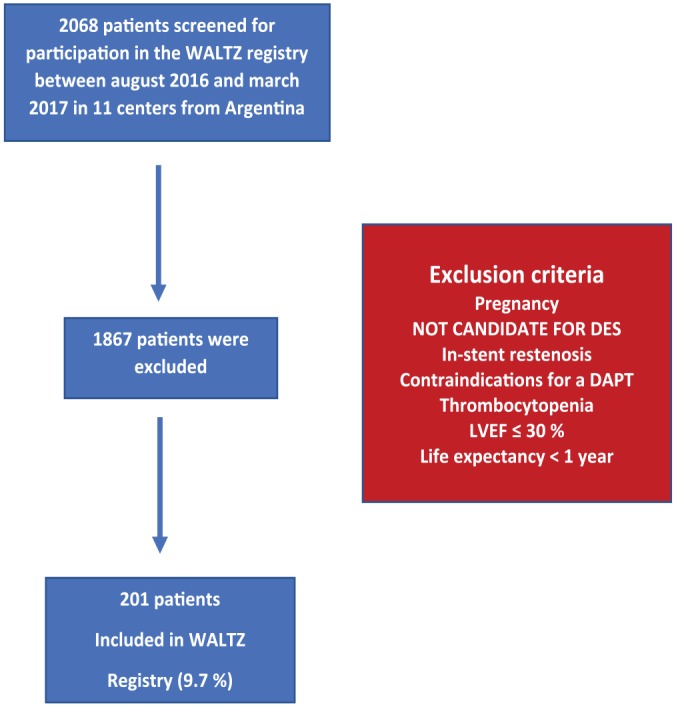 2068 patients screened for participation in the WALTZ registry between august 2016 and march 2017 in 11 centers from Argentina

1867 patients were excluded

201 patients

Included in WALTZ

Registry (9.7 %)

Exclusion criteria

Pregnancy

NOT CANDIDATE FOR DES

In-stent restenosis

Contraindications for a DAPT

Thrombocytopenia

LVEF ≤ 30 %

Life expectancy < 1 year